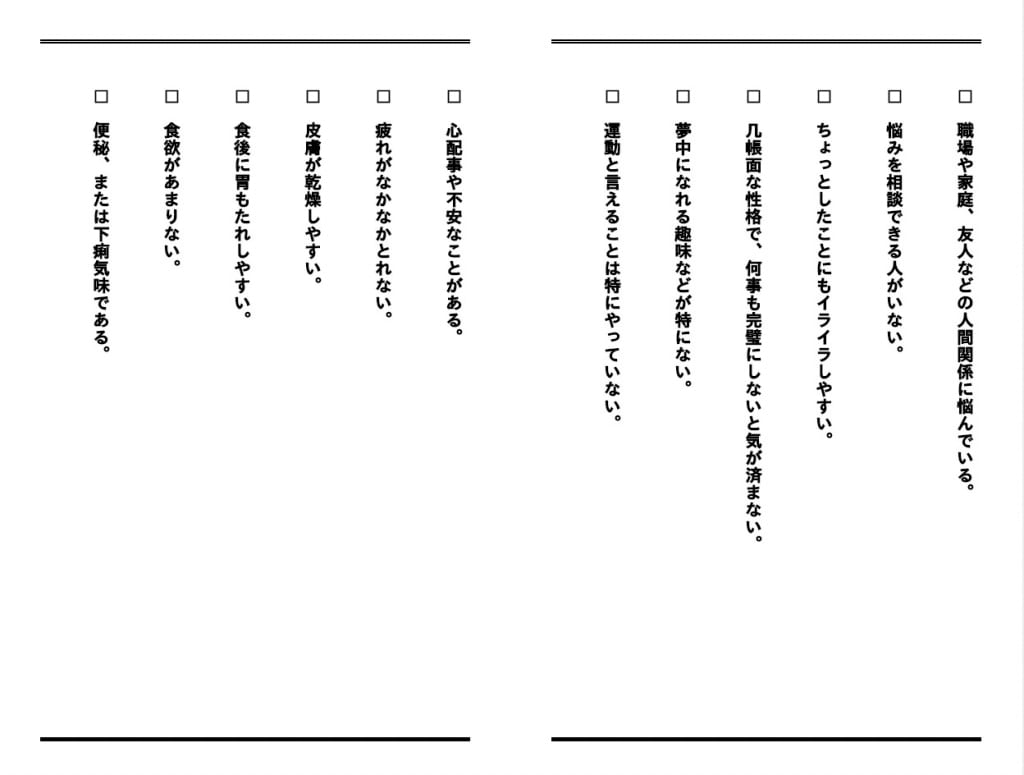 □ 職場や家庭、友人などの人間関係に悩んでいる。

□ 悩みを相談できる人がいない。

□ ちょっとしたことにもイライラしやすい。

□ 几帳面な性格で、何事も完璧にしないと気が済まない。

□ 夢中になれる趣味などが特にない。

□ 運動と言えることは特にやっていない。

□ 心配事や不安なことがある。

□ 疲れがなかなかとれない。

□ 皮膚が乾燥しやすい。

□ 食後に胃もたれしやすい。

□ 食欲があまりない。

□ 便秘、または下痢気味である。